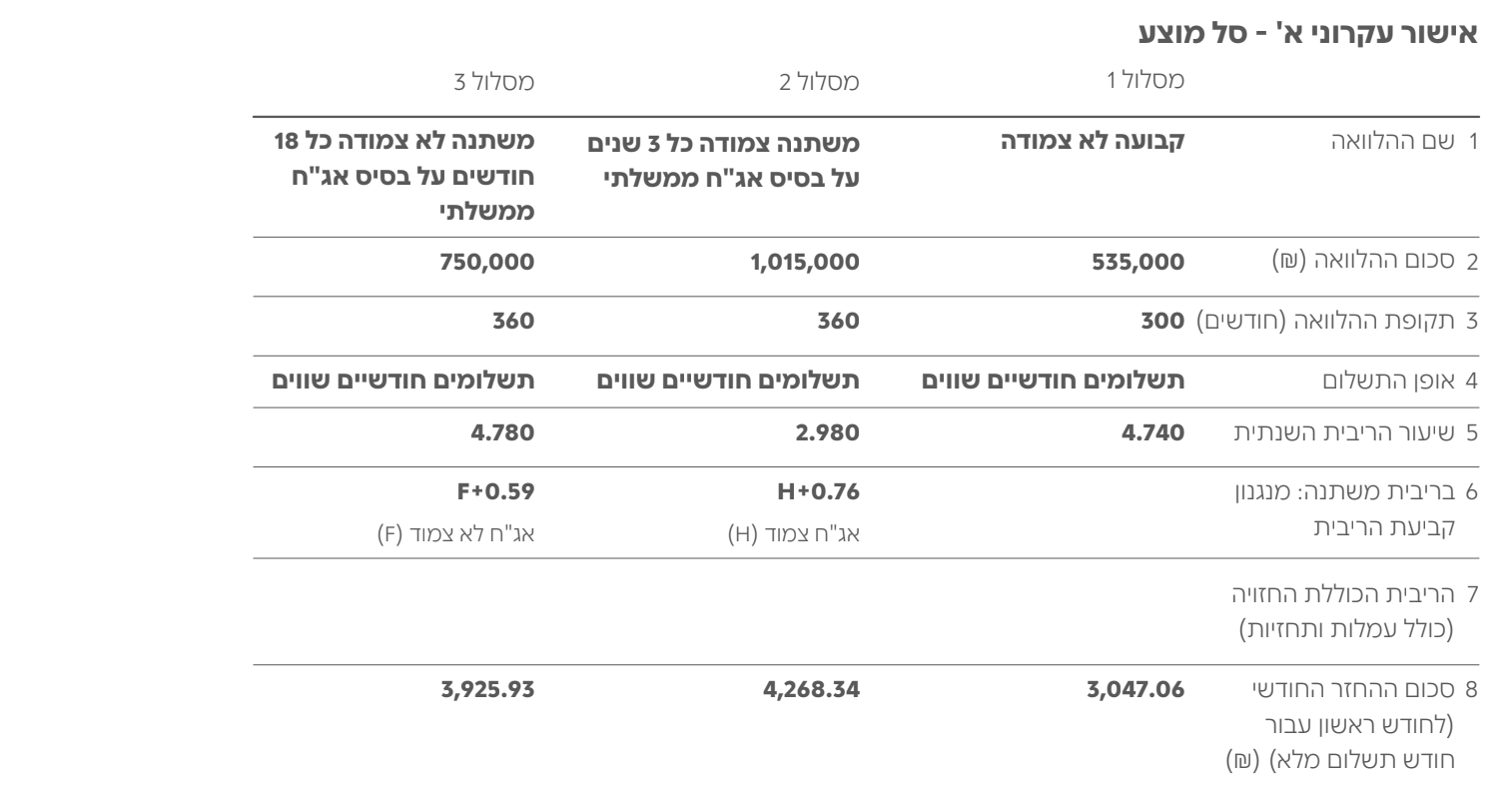 אישור עקרוני א' - סל מוצע

| | מסלול 1 | מסלול 2 | מסלול 3 |
|---|---|---|---|
| 1 שם ההלוואה | קבועה לא צמודה | משתנה צמודה כל 3 שנים על בסיס אג"ח ממשלתי | משתנה לא צמודה כל 18 חודשים על בסיס אג"ח ממשלתי |
| 2 סכום ההלוואה (₪) | 535,000 | 1,015,000 | 750,000 |
| 3 תקופת ההלוואה (חודשים) | 300 | 360 | 360 |
| 4 אופן התשלום | תשלומים חודשיים שווים | תשלומים חודשיים שווים | תשלומים חודשיים שווים |
| 5 שיעור הריבית השנתית | 4.740 | 2.980 | 4.780 |
| 6 בריבית משתנה: מנגנון קביעת הריבית | | H+0.76 אג"ח צמוד (H) | F+0.59 אג"ח לא צמוד (F) |
| 7 הריבית הכוללת החזויה (כולל עמלות ותחזיות) | | | |
| 8 סכום ההחזר החודשי (לחודש ראשון עבור חודש תשלום מלא) (₪) | 3,047.06 | 4,268.34 | 3,925.93 |